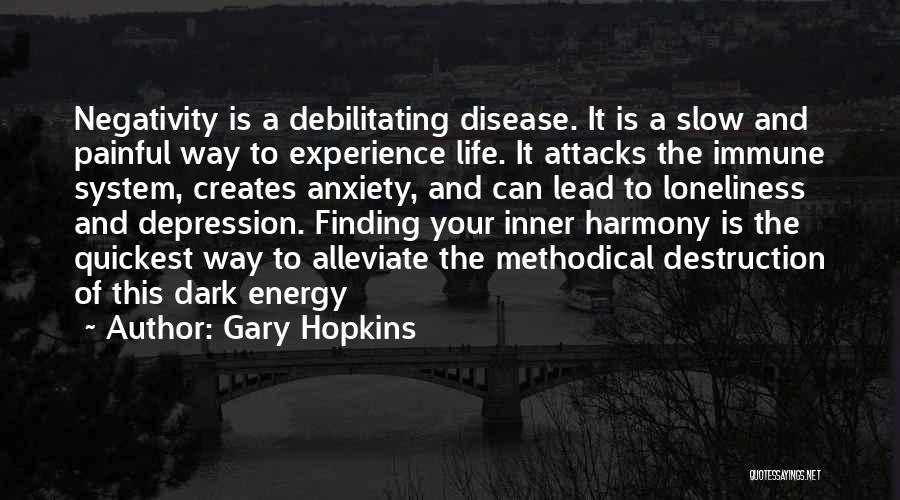 Negativity is a debilitating disease. It is a slow and painful way to experience life. It attacks the immune system, creates anxiety, and can lead to loneliness and depression. Finding your inner harmony is the quickest way to alleviate the methodical destruction of this dark energy

~ Author: Gary Hopkins

QUOTESSAYINGS.NET